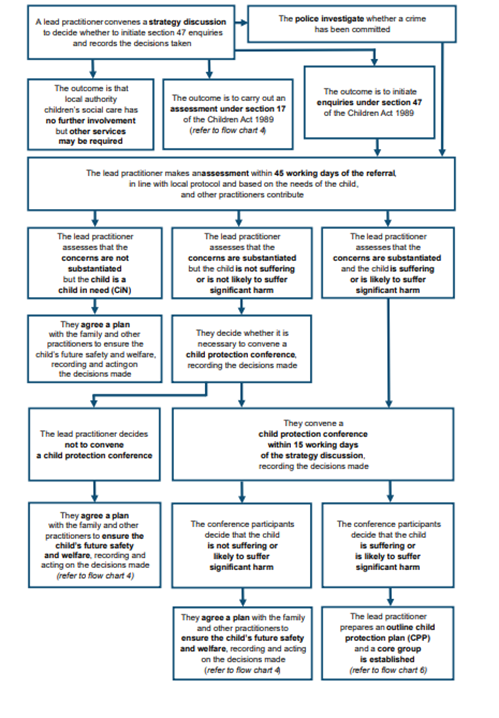 A lead practitioner convenes a strategy discussion to decide whether to initiate section 47 enquiries and records the decisions taken

The police investigate whether a crime has been committed

The outcome is that local authority children's social care has no further involvement but other services may be required

The outcome is to carry out an assessment under section 17 of the Children Act 1989 (refer to flow chart 4)

The outcome is to initiate enquiries under section 47 of the Children Act 1989

The lead practitioner makes anassessment within 45 working days of the referral, in line with local protocol and based on the needs of the child, and other practitioners contribute

The lead practitioner assesses that the concerns are not substantiated but the child is a child in need (CiN)

The lead practitioner assesses that the concerns are substantiated but the child is not suffering or is not likely to suffer significant harm

The lead practitioner assesses that the concerns are substantiated and the child is suffering or is likely to suffer significant harm

They agree a plan with the family and other practitioners to ensure the child's future safety and welfare, recording and actingon the decisions made

They decide whether it is necessary to convene a child protection conference, recording the decisions made

The lead practitioner decides not to convene a child protection conference

They convene a child protection conference within 15 working days of the strategy discussion, recording the decisions made

They agree a plan with the family and other practitioners to ensure the child's future safety and welfare, recording and acting on the decisions made (refer to flow chart 4)

The conference participants decide that the child is not suffering or likely to suffer significant harm

The conference participants decide that the child is suffering or is likely to suffer significant harm

They agree a plan with the family and other practitionersto ensure the child's future safety and welfare, recording and acting on the decisions made (refer to flow chart 4)

The lead practitioner prepares an outline child protection plan (CPP) and a core group is established (refer to flow chart 6)